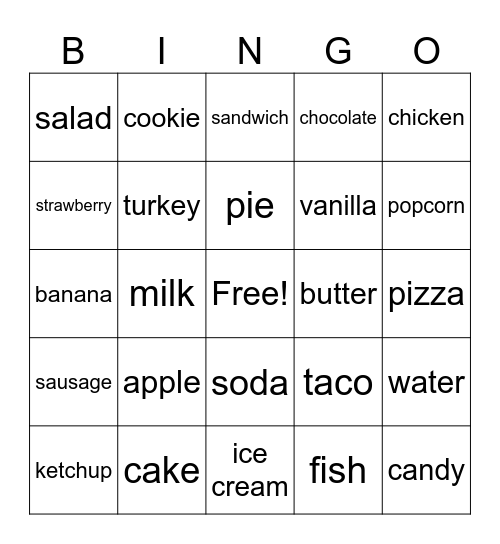 | B | I | N | G | O |
|---|---|---|---|---|
| salad | cookie | sandwich | chocolate | chicken |
| strawberry | turkey | pie | vanilla | popcorn |
| banana | milk | Free! | butter | pizza |
| sausage | apple | soda | taco | water |
| ketchup | cake | ice cream | fish | candy |